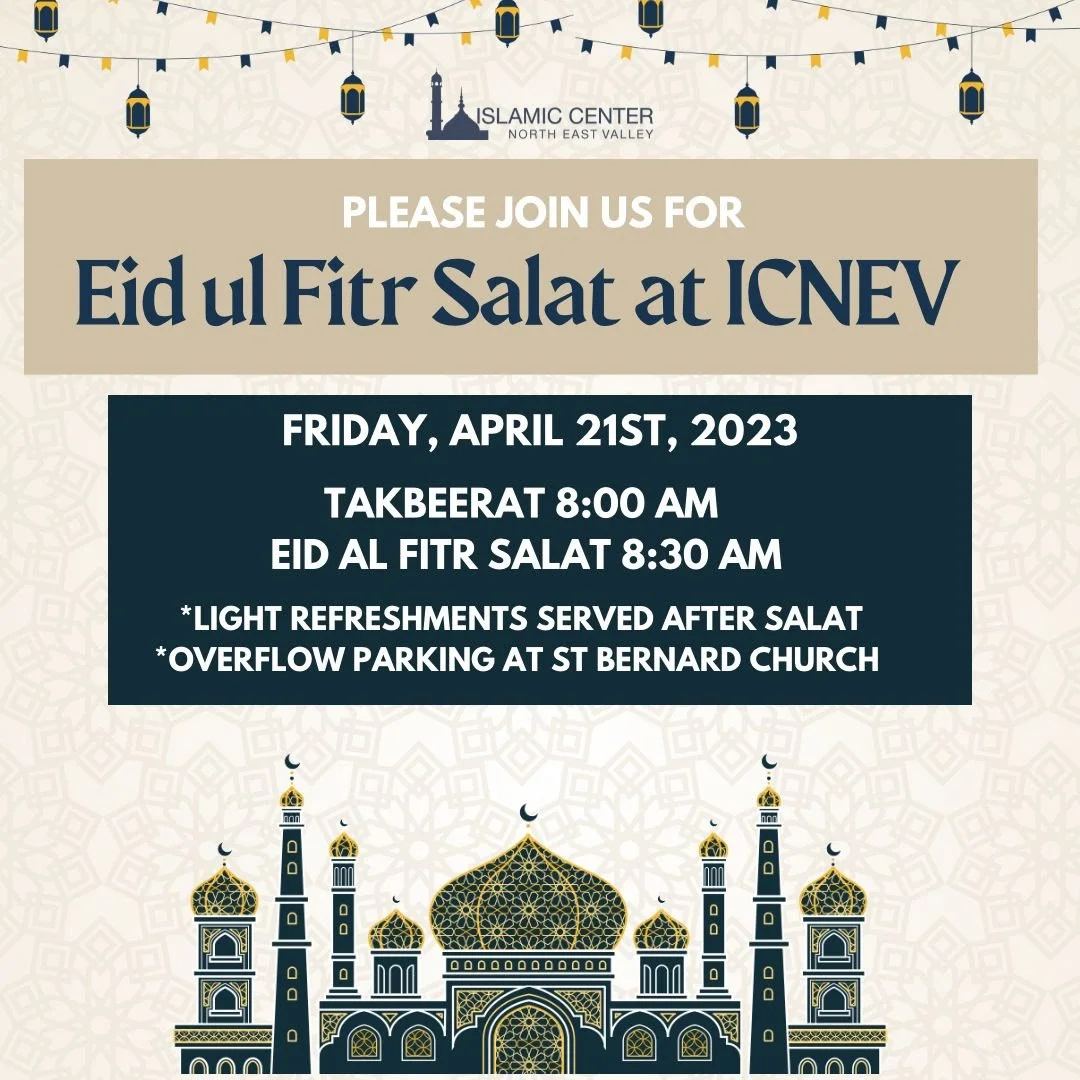 ISLAMIC CENTER
NORTH EAST VALLEY

PLEASE JOIN US FOR

Eid ul Fitr Salat at ICNEV

FRIDAY, APRIL 21ST, 2023

TAKBEERAT 8:00 AM
EID AL FITR SALAT 8:30 AM

*LIGHT REFRESHMENTS SERVED AFTER SALAT
*OVERFLOW PARKING AT ST BERNARD CHURCH